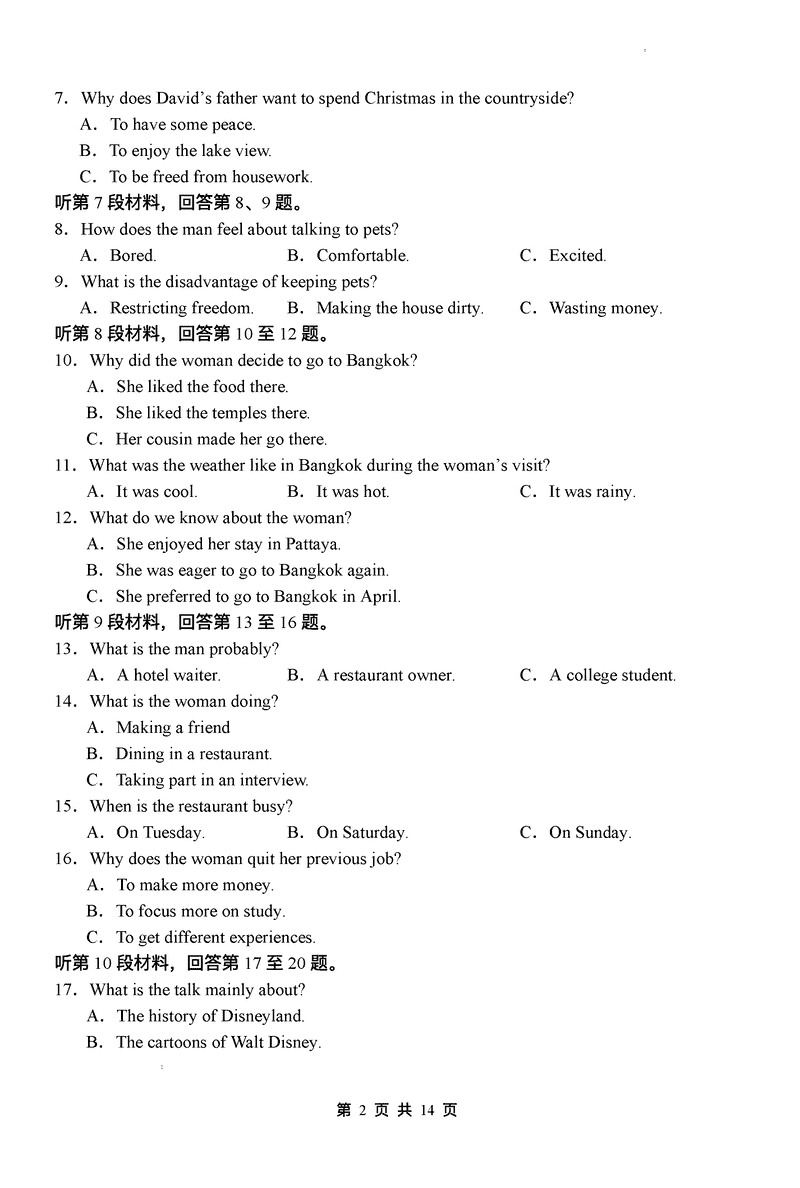 7. Why does David's father want to spend Christmas in the countryside?
A. To have some peace.
B. To enjoy the lake view.
C. To be freed from housework.
听第 7 段材料，回答第 8、9 题。
8. How does the man feel about talking to pets?
A. Bored.
B. Comfortable.
C. Excited.
9. What is the disadvantage of keeping pets?
A. Restricting freedom.
B. Making the house dirty.
C. Wasting money.
听第 8 段材料，回答第 10 至 12 题。
10. Why did the woman decide to go to Bangkok?
A. She liked the food there.
B. She liked the temples there.
C. Her cousin made her go there.
11. What was the weather like in Bangkok during the woman's visit?
A. It was cool.
B. It was hot.
C. It was rainy.
12. What do we know about the woman?
A. She enjoyed her stay in Pattaya.
B. She was eager to go to Bangkok again.
C. She preferred to go to Bangkok in April.
听第 9 段材料，回答第 13 至 16 题。
13. What is the man probably?
A. A hotel waiter.
B. A restaurant owner.
C. A college student.
14. What is the woman doing?
A. Making a friend
B. Dining in a restaurant.
C. Taking part in an interview.
15. When is the restaurant busy?
A. On Tuesday.
B. On Saturday.
C. On Sunday.
16. Why does the woman quit her previous job?
A. To make more money.
B. To focus more on study.
C. To get different experiences.
听第 10 段材料，回答第 17 至 20 题。
17. What is the talk mainly about?
A. The history of Disneyland.
B. The cartoons of Walt Disney.

第 2 页 共 14 页